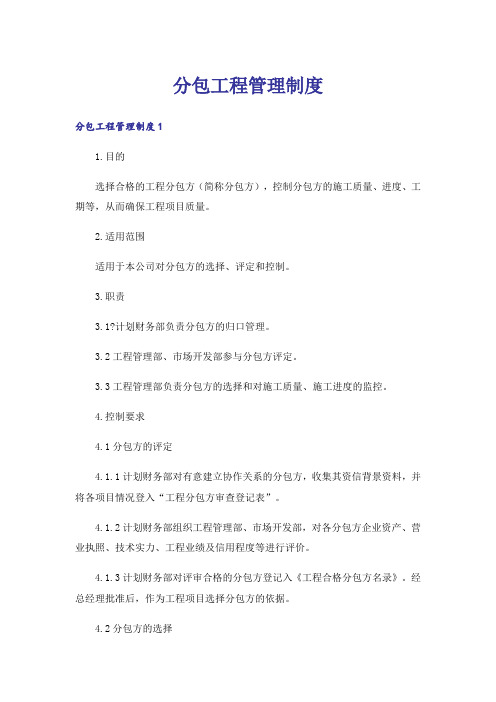 分包工程管理制度

分包工程管理制度1

1.目的

选择合格的工程分包方（简称分包方），控制分包方的施工质量、进度、工期等，从而确保工程项目质量。

2.适用范围

适用于本公司对分包方的选择、评定和控制。

3.职责

3.1?计划财务部负责分包方的归口管理。

3.2工程管理部、市场开发部参与分包方评定。

3.3工程管理部负责分包方的选择和对施工质量、施工进度的监控。

4.控制要求

4.1分包方的评定

4.1.1计划财务部对有意建立协作关系的分包方，收集其资信背景资料，并将各项目情况登入“工程分包方审查登记表”。

4.1.2计划财务部组织工程管理部、市场开发部，对各分包方企业资产、营业执照、技术实力、工程业绩及信用程度等进行评价。

4.1.3计划财务部对评审合格的分包方登记入《工程合格分包方名录》，经总经理批准后，作为工程项目选择分包方的依据。

4.2分包方的选择